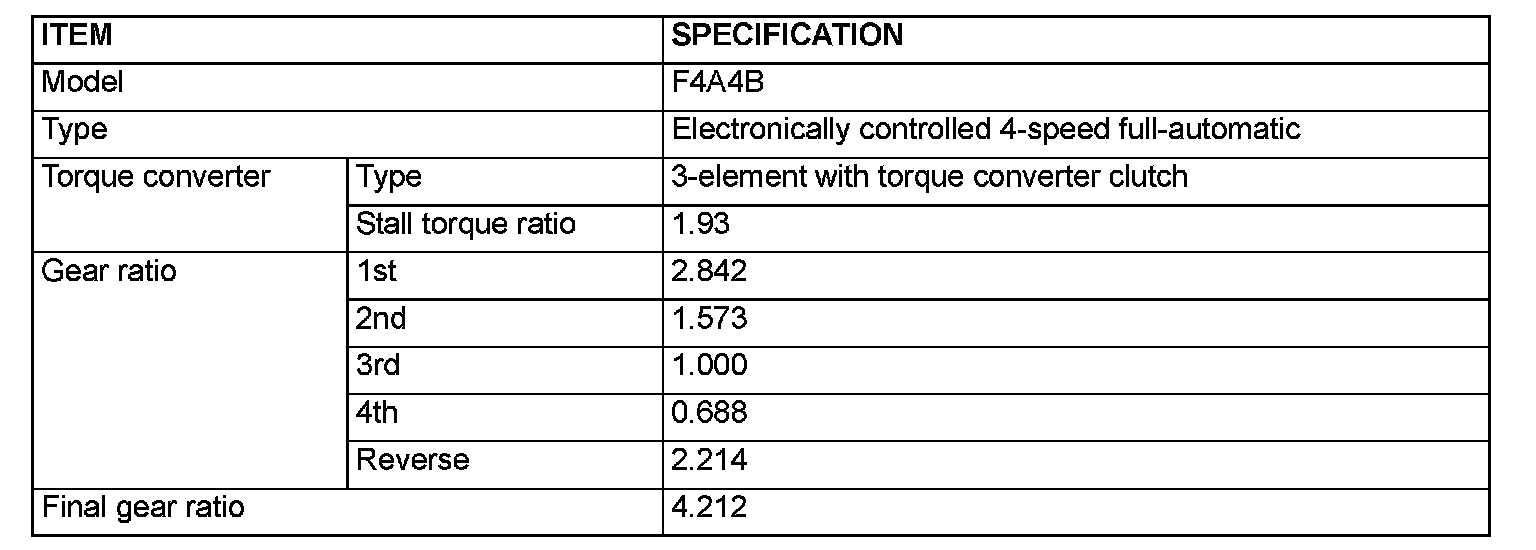 | ITEM | | SPECIFICATION |
|---|---|---|
| Model | | F4A4B |
| Type | | Electronically controlled 4-speed full-automatic |
| Torque converter | Type | 3-element with torque converter clutch |
| | Stall torque ratio | 1.93 |
| Gear ratio | 1st | 2.842 |
| | 2nd | 1.573 |
| | 3rd | 1.000 |
| | 4th | 0.688 |
| | Reverse | 2.214 |
| Final gear ratio | | 4.212 |